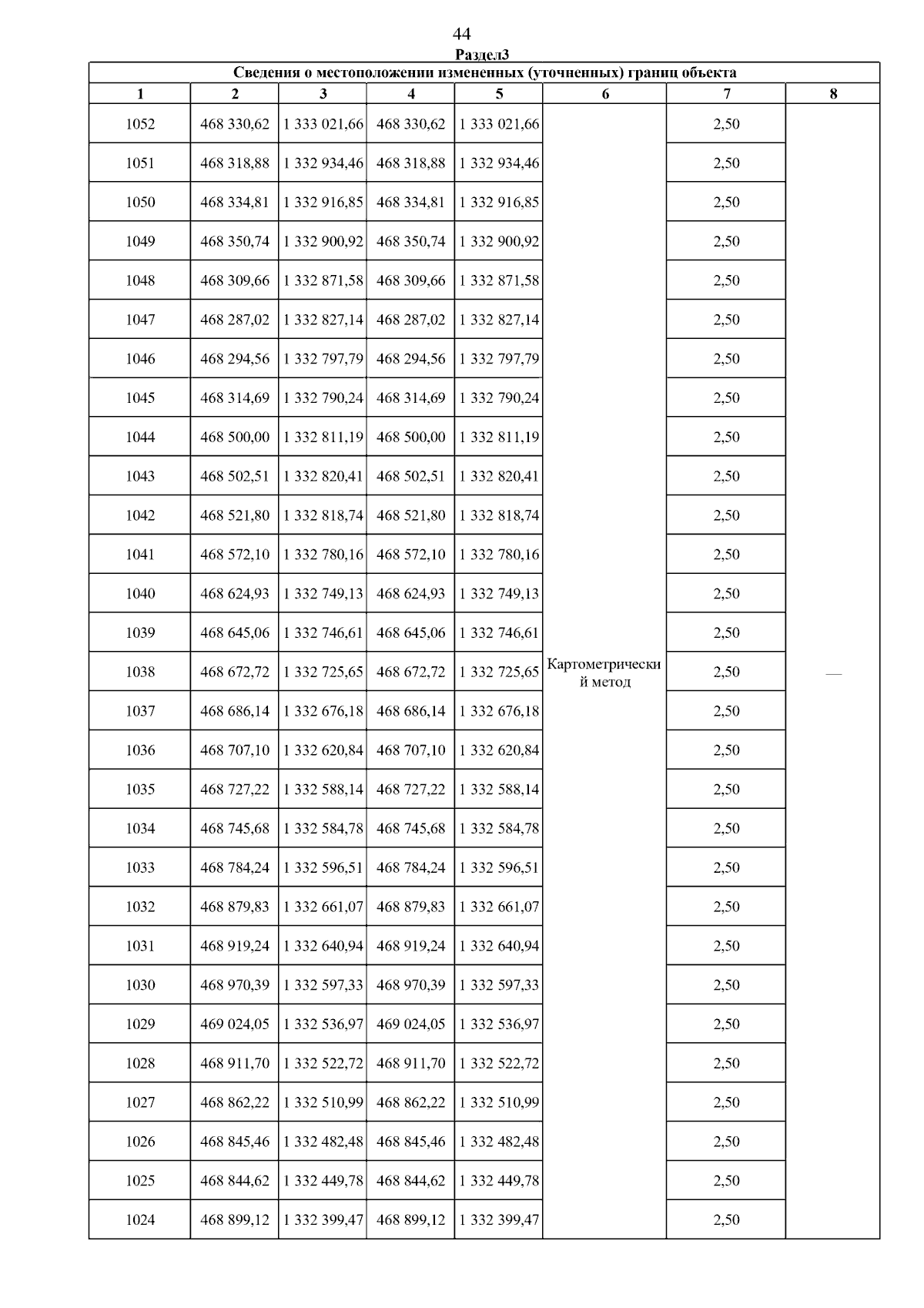 44

Раздел3

Сведения о местоположении измененных (уточненных) границ объекта

| 1 | 2 | 3 | 4 | 5 | 6 | 7 | 8 |
|---|---|---|---|---|---|---|---|
| 1052 | 468 330,62 | 1 333 021,66 | 468 330,62 | 1 333 021,66 | Картометрический метод | 2,50 | — |
| 1051 | 468 318,88 | 1 332 934,46 | 468 318,88 | 1 332 934,46 | | 2,50 | |
| 1050 | 468 334,81 | 1 332 916,85 | 468 334,81 | 1 332 916,85 | | 2,50 | |
| 1049 | 468 350,74 | 1 332 900,92 | 468 350,74 | 1 332 900,92 | | 2,50 | |
| 1048 | 468 309,66 | 1 332 871,58 | 468 309,66 | 1 332 871,58 | | 2,50 | |
| 1047 | 468 287,02 | 1 332 827,14 | 468 287,02 | 1 332 827,14 | | 2,50 | |
| 1046 | 468 294,56 | 1 332 797,79 | 468 294,56 | 1 332 797,79 | | 2,50 | |
| 1045 | 468 314,69 | 1 332 790,24 | 468 314,69 | 1 332 790,24 | | 2,50 | |
| 1044 | 468 500,00 | 1 332 811,19 | 468 500,00 | 1 332 811,19 | | 2,50 | |
| 1043 | 468 502,51 | 1 332 820,41 | 468 502,51 | 1 332 820,41 | | 2,50 | |
| 1042 | 468 521,80 | 1 332 818,74 | 468 521,80 | 1 332 818,74 | | 2,50 | |
| 1041 | 468 572,10 | 1 332 780,16 | 468 572,10 | 1 332 780,16 | | 2,50 | |
| 1040 | 468 624,93 | 1 332 749,13 | 468 624,93 | 1 332 749,13 | | 2,50 | |
| 1039 | 468 645,06 | 1 332 746,61 | 468 645,06 | 1 332 746,61 | | 2,50 | |
| 1038 | 468 672,72 | 1 332 725,65 | 468 672,72 | 1 332 725,65 | | 2,50 | |
| 1037 | 468 686,14 | 1 332 676,18 | 468 686,14 | 1 332 676,18 | | 2,50 | |
| 1036 | 468 707,10 | 1 332 620,84 | 468 707,10 | 1 332 620,84 | | 2,50 | |
| 1035 | 468 727,22 | 1 332 588,14 | 468 727,22 | 1 332 588,14 | | 2,50 | |
| 1034 | 468 745,68 | 1 332 584,78 | 468 745,68 | 1 332 584,78 | | 2,50 | |
| 1033 | 468 784,24 | 1 332 596,51 | 468 784,24 | 1 332 596,51 | | 2,50 | |
| 1032 | 468 879,83 | 1 332 661,07 | 468 879,83 | 1 332 661,07 | | 2,50 | |
| 1031 | 468 919,24 | 1 332 640,94 | 468 919,24 | 1 332 640,94 | | 2,50 | |
| 1030 | 468 970,39 | 1 332 597,33 | 468 970,39 | 1 332 597,33 | | 2,50 | |
| 1029 | 469 024,05 | 1 332 536,97 | 469 024,05 | 1 332 536,97 | | 2,50 | |
| 1028 | 468 911,70 | 1 332 522,72 | 468 911,70 | 1 332 522,72 | | 2,50 | |
| 1027 | 468 862,22 | 1 332 510,99 | 468 862,22 | 1 332 510,99 | | 2,50 | |
| 1026 | 468 845,46 | 1 332 482,48 | 468 845,46 | 1 332 482,48 | | 2,50 | |
| 1025 | 468 844,62 | 1 332 449,78 | 468 844,62 | 1 332 449,78 | | 2,50 | |
| 1024 | 468 899,12 | 1 332 399,47 | 468 899,12 | 1 332 399,47 | | 2,50 | |